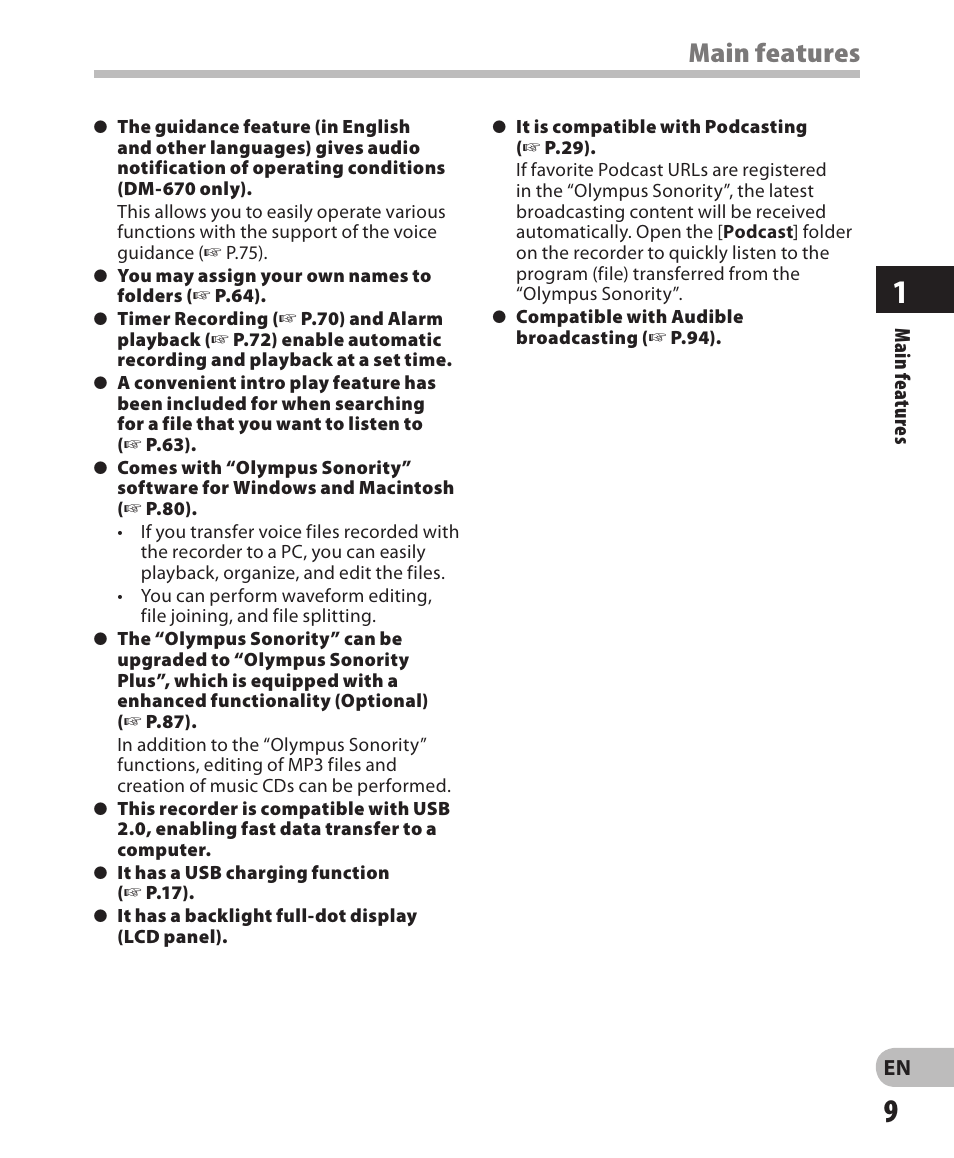 Main features

● The guidance feature (in English and other languages) gives audio notification of operating conditions (DM-670 only).
This allows you to easily operate various functions with the support of the voice guidance (☞ P.75).

● You may assign your own names to folders (☞ P.64).

● Timer Recording (☞ P.70) and Alarm playback (☞ P.72) enable automatic recording and playback at a set time.

● A convenient intro play feature has been included for when searching for a file that you want to listen to (☞ P.63).

● Comes with “Olympus Sonority” software for Windows and Macintosh (☞ P.80).
• If you transfer voice files recorded with the recorder to a PC, you can easily playback, organize, and edit the files.
• You can perform waveform editing, file joining, and file splitting.

● The “Olympus Sonority” can be upgraded to “Olympus Sonority Plus”, which is equipped with a enhanced functionality (Optional) (☞ P.87).
In addition to the “Olympus Sonority” functions, editing of MP3 files and creation of music CDs can be performed.

● This recorder is compatible with USB 2.0, enabling fast data transfer to a computer.

● It has a USB charging function (☞ P.17).

● It has a backlight full-dot display (LCD panel).

● It is compatible with Podcasting (☞ P.29).
If favorite Podcast URLs are registered in the “Olympus Sonority”, the latest broadcasting content will be received automatically. Open the [Podcast] folder on the recorder to quickly listen to the program (file) transferred from the “Olympus Sonority”.

● Compatible with Audible broadcasting (☞ P.94).

1

Main features

EN
9